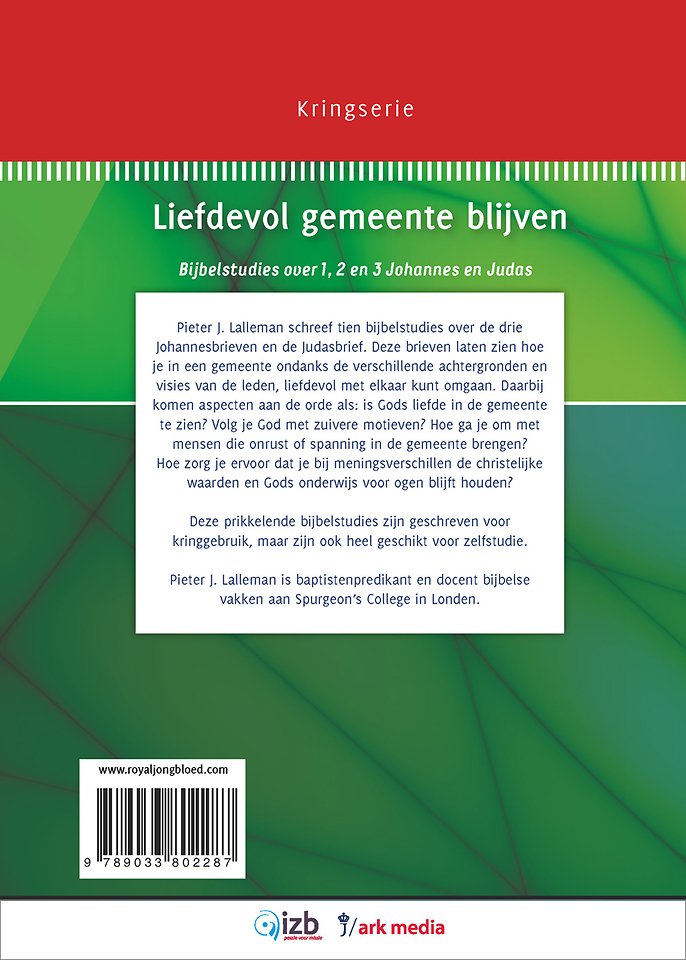 Kringserie

Liefdevol gemeente blijven

Bijbelstudies over 1, 2 en 3 Johannes en Judas

Pieter J. Lalleman schreef tien bijbelstudies over de drie Johannesbrieven en de Judasbrief. Deze brieven laten zien hoe je in een gemeente ondanks de verschillende achtergronden en visies van de leden, liefdevol met elkaar kunt omgaan. Daarbij komen aspecten aan de orde als: is Gods liefde in de gemeente te zien? Volg je God met zuivere motieven? Hoe ga je om met mensen die onrust of spanning in de gemeente brengen? Hoe zorg je ervoor dat je bij meningsverschillen de christelijke waarden en Gods onderwijs voor ogen blijft houden?

Deze prikkelende bijbelstudies zijn geschreven voor kringgebruik, maar zijn ook heel geschikt voor zelfstudie.

Pieter J. Lalleman is baptistenpredikant en docent bijbelse vakken aan Spurgeon's College in Londen.

www.royaljongbloed.com

9 789033 802287

izb

ark media